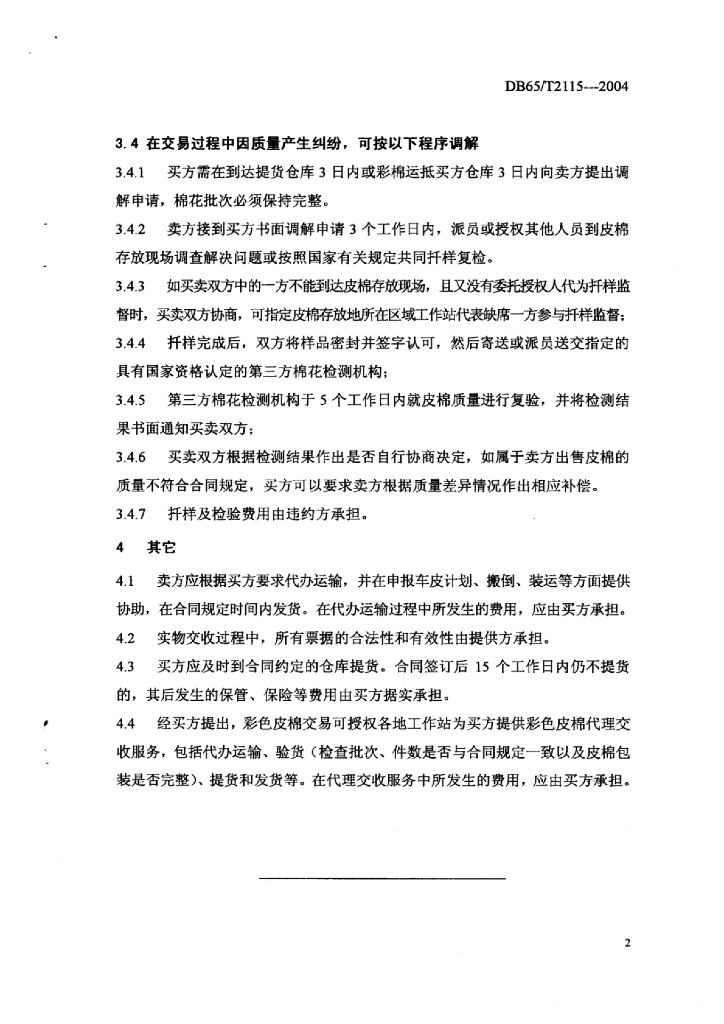 DB65/T2115---2004

3.4 在交易过程中因质量产生纠纷，可按以下程序调解

3.4.1 买方需在到达提货仓库 3 日内或彩棉运抵买方仓库 3 日内向卖方提出调解申请，棉花批次必须保持完整。

3.4.2 卖方接到买方书面调解申请 3 个工作日内，派员或授权其他人员到皮棉存放现场调查解决问题或按照国家有关规定共同扦样复检。

3.4.3 如买卖双方中的一方不能到达皮棉存放现场，且又没有委托授权人代为扦样监督时，买卖双方协商，可指定皮棉存放地所在区域工作站代表缺席一方参与扦样监督；

3.4.4 扦样完成后，双方将样品密封并签字认可，然后寄送或派员送交指定的具有国家资格认定的第三方棉花检测机构；

3.4.5 第三方棉花检测机构于 5 个工作日内就皮棉质量进行复验，并将检测结果书面通知买卖双方；

3.4.6 买卖双方根据检测结果作出是否自行协商决定，如属于卖方出售皮棉的质量不符合合同规定，买方可以要求卖方根据质量差异情况作出相应补偿。

3.4.7 扦样及检验费用由违约方承担。

4 其它

4.1 卖方应根据买方要求代办运输，并在申报车皮计划、搬倒、装运等方面提供协助，在合同规定时间内发货。在代办运输过程中所发生的费用，应由买方承担。

4.2 实物交收过程中，所有票据的合法性和有效性由提供方承担。

4.3 买方应及时到合同约定的仓库提货。合同签订后 15 个工作日内仍不提货的，其后发生的保管、保险等费用由买方据实承担。

4.4 经买方提出，彩色皮棉交易可授权各地工作站为买方提供彩色皮棉代理交收服务，包括代办运输、验货（检查批次、件数是否与合同规定一致以及皮棉包装是否完整）、提货和发货等。在代理交收服务中所发生的费用，应由买方承担。

2